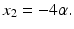 $x_2 = -4\alpha.$